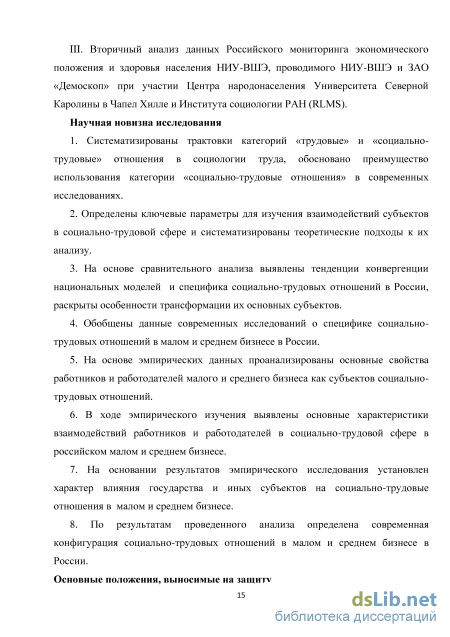 III. Вторичный анализ данных Российского мониторинга экономического положения и здоровья населения НИУ-ВШЭ, проводимого НИУ-ВШЭ и ЗАО «Демоскоп» при участии Центра народонаселения Университета Северной Каролины в Чапел Хилле и Института социологии РАН (RLMS).

Научная новизна исследования

1. Систематизированы трактовки категорий «трудовые» и «социально-трудовые» отношения в социологии труда, обосновано преимущество использования категории «социально-трудовые отношения» в современных исследованиях.

2. Определены ключевые параметры для изучения взаимодействий субъектов в социально-трудовой сфере и систематизированы теоретические подходы к их анализу.

3. На основе сравнительного анализа выявлены тенденции конвергенции национальных моделей и специфика социально-трудовых отношений в России, раскрыты особенности трансформации их основных субъектов.

4. Обобщены данные современных исследований о специфике социально-трудовых отношений в малом и среднем бизнесе в России.

5. На основе эмпирических данных проанализированы основные свойства работников и работодателей малого и среднего бизнеса как субъектов социально-трудовых отношений.

6. В ходе эмпирического изучения выявлены основные характеристики взаимодействий работников и работодателей в социально-трудовой сфере в российском малом и среднем бизнесе.

7. На основании результатов эмпирического исследования установлен характер влияния государства и иных субъектов на социально-трудовые отношения в малом и среднем бизнесе.

8. По результатам проведенного анализа определена современная конфигурация социально-трудовых отношений в малом и среднем бизнесе в России.

Основные положения, выносимые на защиту

15

dsLib.net
библиотека диссертаций